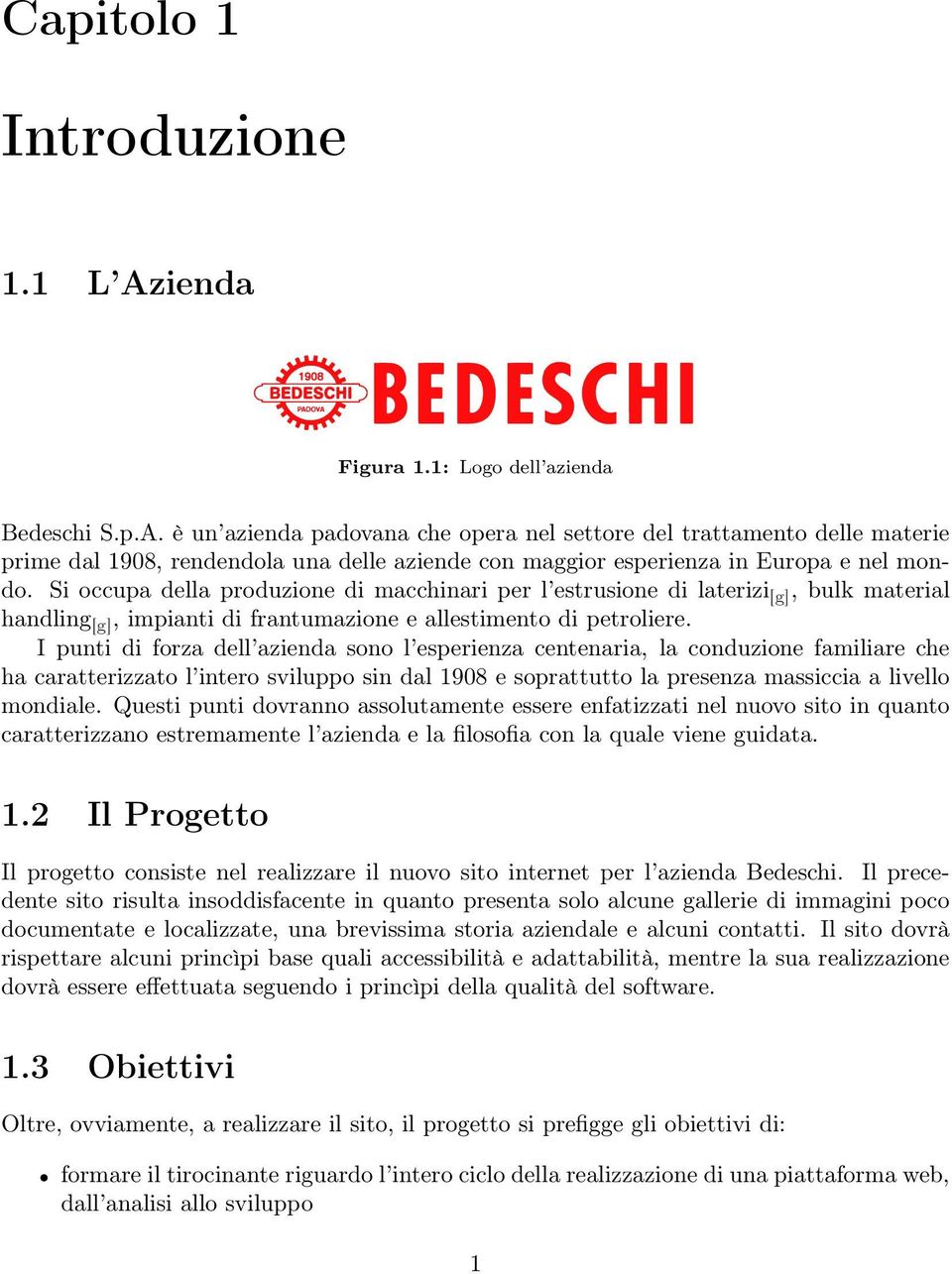 Capitolo 1

Introduzione

1.1 L'Azienda

1908
BEDESCHI
PADOVA
BEDESCHI

Figura 1.1: Logo dell'azienda

Bedeschi S.p.A. è un'azienda padovana che opera nel settore del trattamento delle materie prime dal 1908, rendendola una delle aziende con maggior esperienza in Europa e nel mondo. Si occupa della produzione di macchinari per l'estrusione di laterizi$_{[g]}$, bulk material handling$_{[g]}$, impianti di frantumazione e allestimento di petroliere.

I punti di forza dell'azienda sono l'esperienza centenaria, la conduzione familiare che ha caratterizzato l'intero sviluppo sin dal 1908 e soprattutto la presenza massiccia a livello mondiale. Questi punti dovranno assolutamente essere enfatizzati nel nuovo sito in quanto caratterizzano estremamente l'azienda e la filosofia con la quale viene guidata.

1.2 Il Progetto

Il progetto consiste nel realizzare il nuovo sito internet per l'azienda Bedeschi. Il precedente sito risulta insoddisfacente in quanto presenta solo alcune gallerie di immagini poco documentate e localizzate, una brevissima storia aziendale e alcuni contatti. Il sito dovrà rispettare alcuni princìpi base quali accessibilità e adattabilità, mentre la sua realizzazione dovrà essere effettuata seguendo i princìpi della qualità del software.

1.3 Obiettivi

Oltre, ovviamente, a realizzare il sito, il progetto si prefigge gli obiettivi di:

• formare il tirocinante riguardo l'intero ciclo della realizzazione di una piattaforma web, dall'analisi allo sviluppo

1